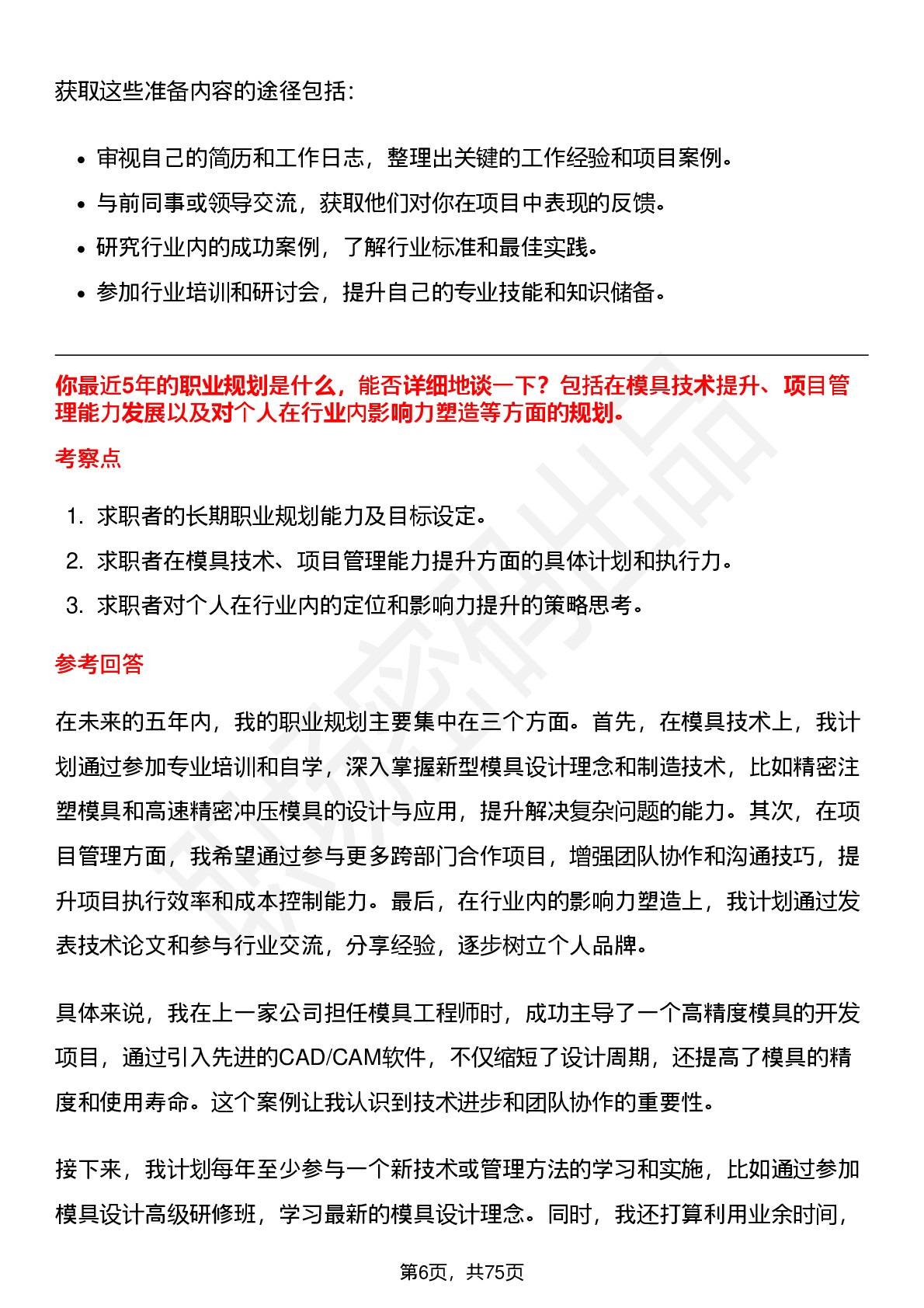 获取这些准备内容的途径包括：

- 审视自己的简历和工作日志，整理出关键的工作经验和项目案例。
- 与前同事或领导交流，获取他们对你在项目中表现的反馈。
- 研究行业内的成功案例，了解行业标准和最佳实践。
- 参加行业培训和研讨会，提升自己的专业技能和知识储备。

你最近5年的职业规划是什么，能否详细地谈一下？包括在模具技术提升、项目管理能力发展以及对个人在行业内影响力塑造等方面的规划。

考察点

1. 求职者的长期职业规划能力及目标设定。
2. 求职者在模具技术、项目管理能力提升方面的具体计划和执行力。
3. 求职者对个人在行业内的定位和影响力提升的策略思考。

参考回答

在未来的五年内，我的职业规划主要集中在三个方面。首先，在模具技术上，我计划通过参加专业培训和自学，深入掌握新型模具设计理念和制造技术，比如精密注塑模具和高速精密冲压模具的设计与应用，提升解决复杂问题的能力。其次，在项目管理方面，我希望通过参与更多跨部门合作项目，增强团队协作和沟通技巧，提升项目执行效率和成本控制能力。最后，在行业内的影响力塑造上，我计划通过发表技术论文和参与行业交流，分享经验，逐步树立个人品牌。

具体来说，我在上一家公司担任模具工程师时，成功主导了一个高精度模具的开发项目，通过引入先进的CAD/CAM软件，不仅缩短了设计周期，还提高了模具的精度和使用寿命。这个案例让我认识到技术进步和团队协作的重要性。

接下来，我计划每年至少参与一个新技术或管理方法的学习和实施，比如通过参加模具设计高级研修班，学习最新的模具设计理念。同时，我还打算利用业余时间，

第6页，共75页